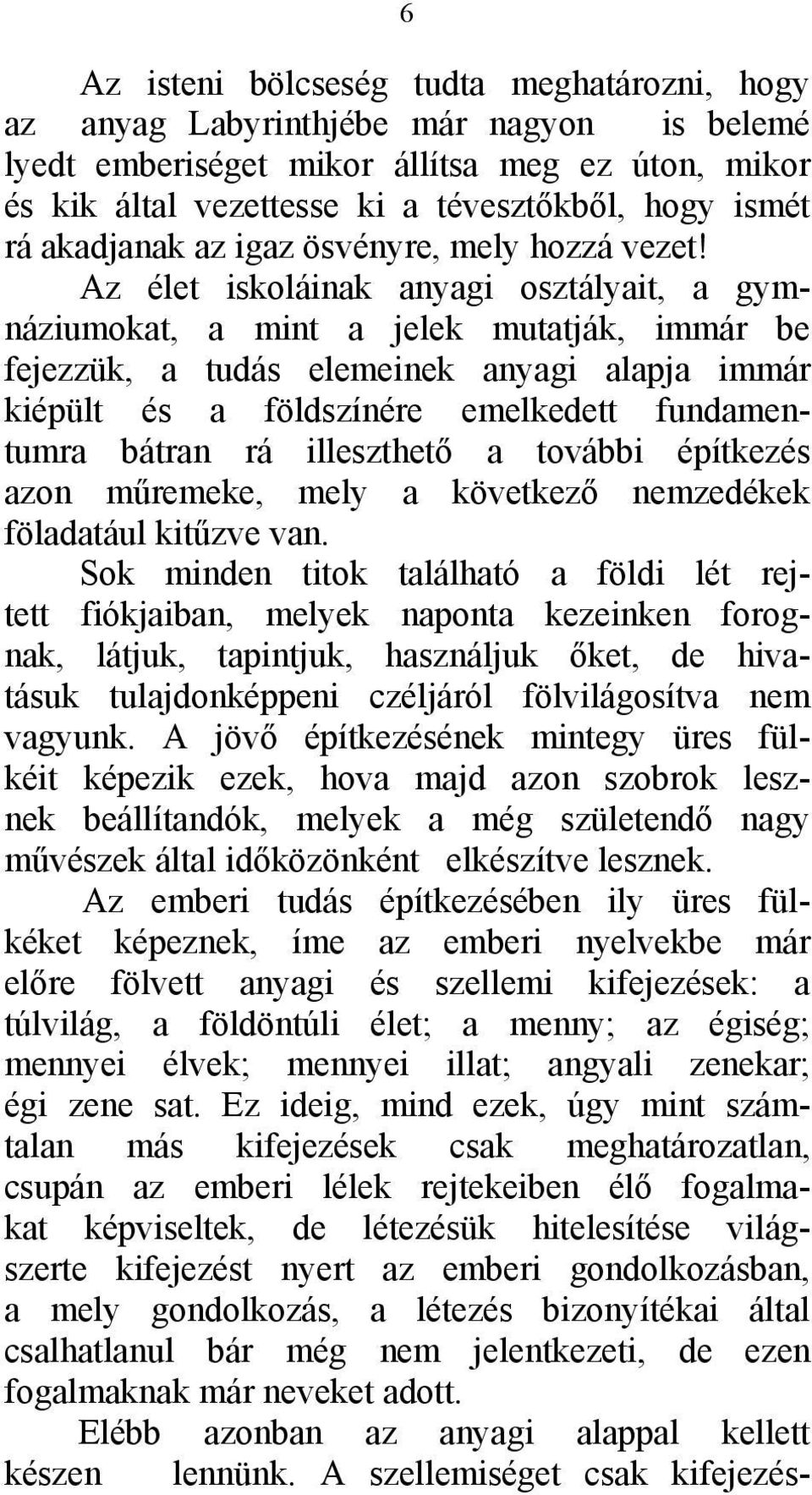 6

Az isteni bölcseség tudta meghatározni, hogy az anyag Labyrinthjébe már nagyon is belemé lyedt emberiséget mikor állítsa meg ez úton, mikor és kik által vezettesse ki a tévesztőkből, hogy ismét rá akadjanak az igaz ösvényre, mely hozzá vezet!

Az élet iskoláinak anyagi osztályait, a gymnáziumokat, a mint a jelek mutatják, immár be fejezzük, a tudás elemeinek anyagi alapja immár kiépült és a földszínére emelkedett fundamentumra bátran rá illeszthető a további építkezés azon műremeke, mely a következő nemzedékek föladatául kitűzve van.

Sok minden titok található a földi lét rejtett fiókjaiban, melyek naponta kezeinken forognak, látjuk, tapintjuk, használjuk őket, de hivatásuk tulajdonképpeni czéljáról fölvilágosítva nem vagyunk. A jövő építkezésének mintegy üres fülkéit képezik ezek, hova majd azon szobrok lesznek beállítandók, melyek a még születendő nagy művészek által időközönként elkészítve lesznek.

Az emberi tudás építkezésében ily üres fülkéket képeznek, íme az emberi nyelvekbe már előre fölvett anyagi és szellemi kifejezések: a túlvilág, a földöntúli élet; a menny; az égiség; mennyei élvek; mennyei illat; angyali zenekar; égi zene sat. Ez ideig, mind ezek, úgy mint számtalan más kifejezések csak meghatározatlan, csupán az emberi lélek rejtekeiben élő fogalmakat képviseltek, de létezésük hitelesítése világszerte kifejezést nyert az emberi gondolkozásban, a mely gondolkozás, a létezés bizonyítékai által csalhatlanul bár még nem jelentkezeti, de ezen fogalmaknak már neveket adott.

Elébb azonban az anyagi alappal kellett készen lennünk. A szellemiséget csak kifejezés-